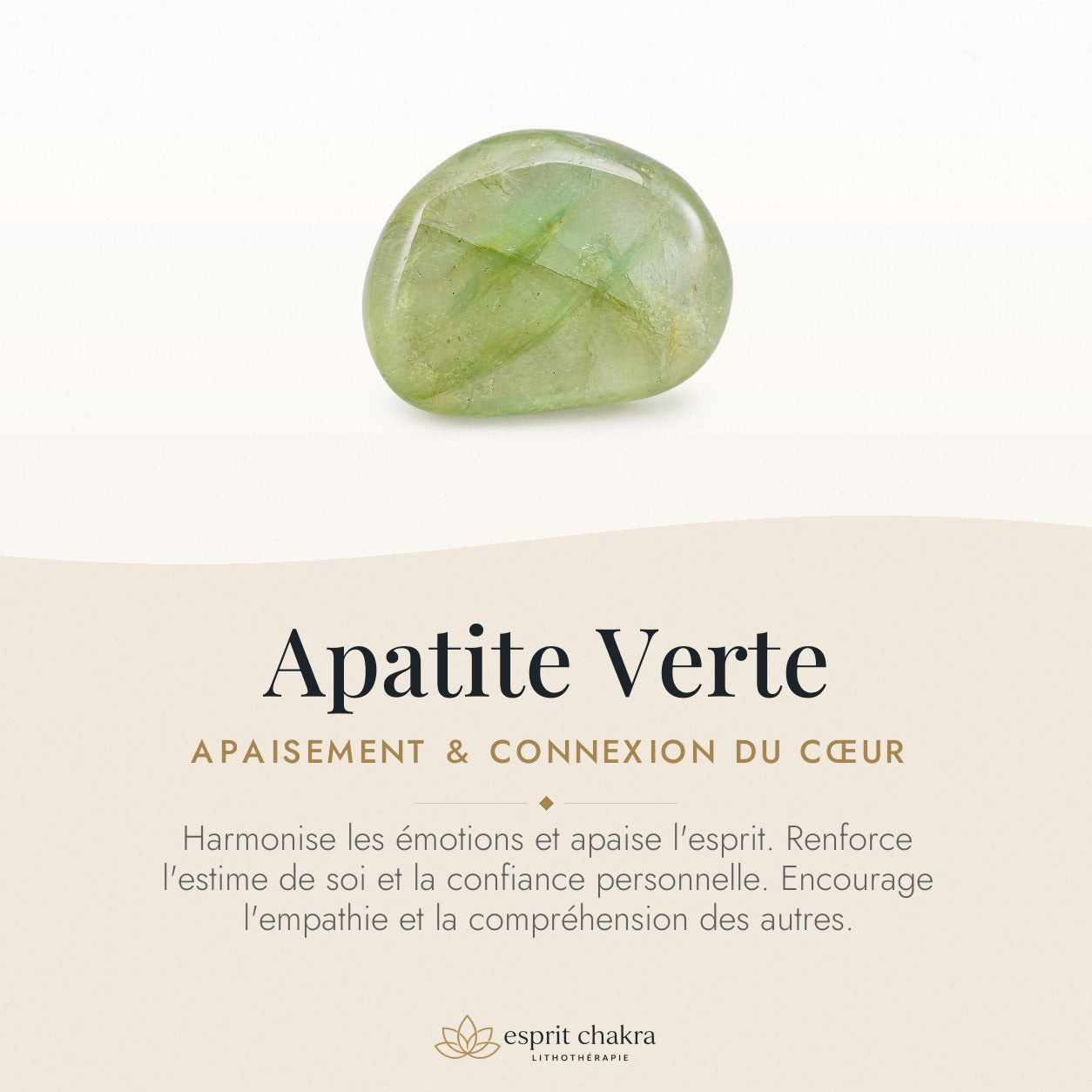 Apatite Verte

APAISEMENT & CONNEXION DU CŒUR

Harmonise les émotions et apaise l'esprit. Renforce l'estime de soi et la confiance personnelle. Encourage l'empathie et la compréhension des autres.

esprit chakra
LITHOTHÉRAPIE